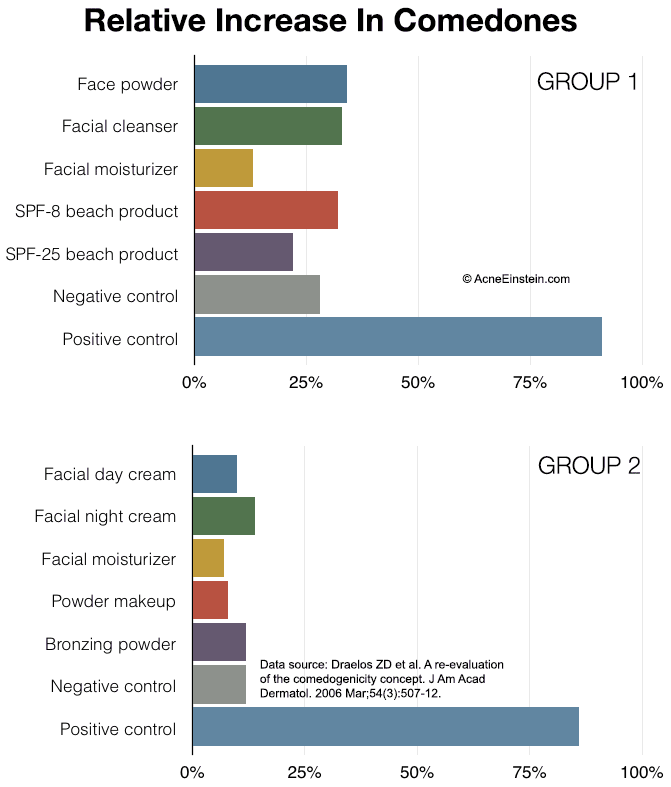 Relative Increase In Comedones

GROUP 1

Face powder
Facial cleanser
Facial moisturizer
SPF-8 beach product
SPF-25 beach product
Negative control
Positive control

© AcneEinstein.com

0% 25% 50% 75% 100%

GROUP 2

Facial day cream
Facial night cream
Facial moisturizer
Powder makeup
Bronzing powder
Negative control
Positive control

Data source: Draelos ZD et al. A re-evaluation of the comedogenicity concept. J Am Acad Dermatol. 2006 Mar;54(3):507-12.

0% 25% 50% 75% 100%